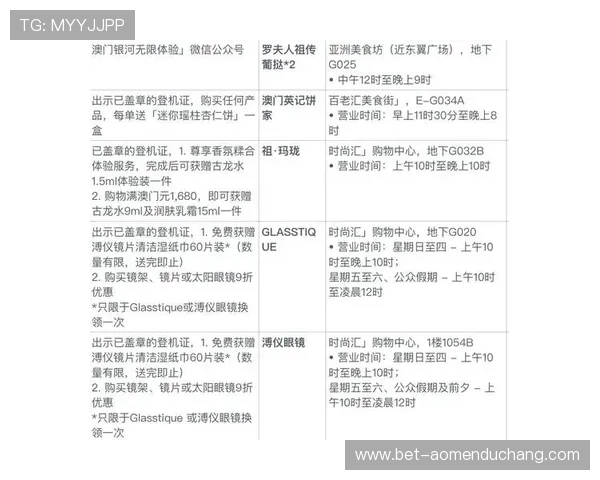 TG: MYYJJPP

| | | |
|---|---|---|
| 澳门银河无限体验」微信公众号 | 罗夫人祖传葡挞*2 | 亚洲美食坊（近东翼广场），地下G025 • 中午12时至晚上9时 |
| 出示已盖章的登机证，购买任何产品，每单送「迷你瑶柱杏仁饼」一盒 | 澳门英记饼家 | 百老汇美食街」，E-G034A • 营业时间：早上11时30分至晚上8时 |
| 已盖章的登机证，1. 尊享香氛糅合体验服务，完成后可获赠古龙水1.5ml体验装一件 2. 购物满澳门元1,680，即可获赠古龙水9ml及润肤乳霜15ml一件 | 祖·玛珑 | 时尚汇」购物中心，地下G032B • 营业时间：上午10时至晚上10时 |
| 出示已盖章的登机证，1. 免费获赠溥仪镜片清洁湿纸巾60片装*（数量有限，送完即止） 2. 购买镜架、镜片或太阳眼镜9折优惠 *只限于Glasstique或溥仪眼镜换领一次 | GLASSTIQUE | 时尚汇」购物中心，地下G020 • 营业时间：星期日至四 – 上午10时至晚上10时； 星期五至六、公众假期 – 上午10时至凌晨12时 |
| 出示已盖章的登机证，1. 免费获赠溥仪镜片清洁湿纸巾60片装*（数量有限，送完即止） 2. 购买镜架、镜片或太阳眼镜9折优惠 *只限于Glasstique 或溥仪眼镜换领一次 | 溥仪眼镜 | 时尚汇」购物中心，1楼1054B • 营业时间：星期日至四 – 上午10时至晚上10时； 星期五至六、公众假期及前夕 – 上午10时至凌晨12时 |

www.bet-aomenduchang.com